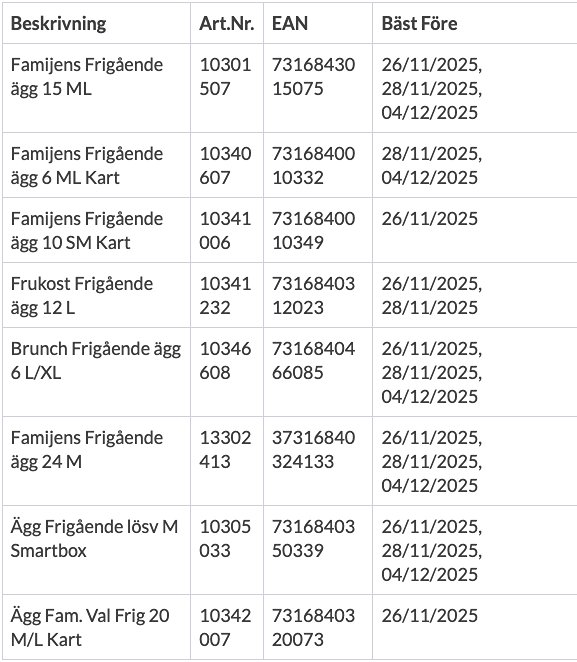 | Beskrivning | Art.Nr. | EAN | Bäst Före |
|---|---|---|---|
| Famijens Frigående ägg 15 ML | 10301507 | 7316843015075 | 26/11/2025, 28/11/2025, 04/12/2025 |
| Famijens Frigående ägg 6 ML Kart | 10340607 | 7316840010332 | 28/11/2025, 04/12/2025 |
| Famijens Frigående ägg 10 SM Kart | 10341006 | 7316840010349 | 26/11/2025 |
| Frukost Frigående ägg 12 L | 10341232 | 7316840312023 | 26/11/2025, 28/11/2025 |
| Brunch Frigående ägg 6 L/XL | 10346608 | 7316840466085 | 26/11/2025, 28/11/2025, 04/12/2025 |
| Famijens Frigående ägg 24 M | 13302413 | 37316840324133 | 26/11/2025, 28/11/2025, 04/12/2025 |
| Ägg Frigående lösv M Smartbox | 10305033 | 7316840350339 | 26/11/2025, 28/11/2025, 04/12/2025 |
| Ägg Fam. Val Frig 20 M/L Kart | 10342007 | 7316840320073 | 26/11/2025 |